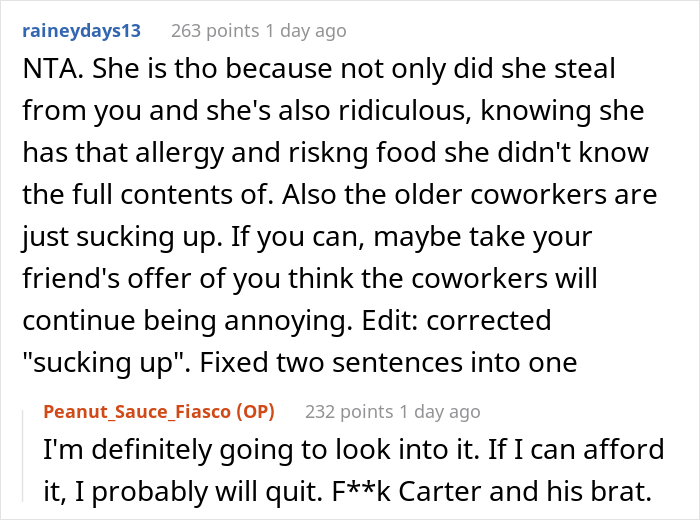 raineydays13 263 points 1 day ago

NTA. She is tho because not only did she steal from you and she's also ridiculous, knowing she has that allergy and riskng food she didn't know the full contents of. Also the older coworkers are just sucking up. If you can, maybe take your friend's offer of you think the coworkers will continue being annoying. Edit: corrected "sucking up". Fixed two sentences into one

Peanut_Sauce_Fiasco (OP) 232 points 1 day ago

I'm definitely going to look into it. If I can afford it, I probably will quit. F**k Carter and his brat.